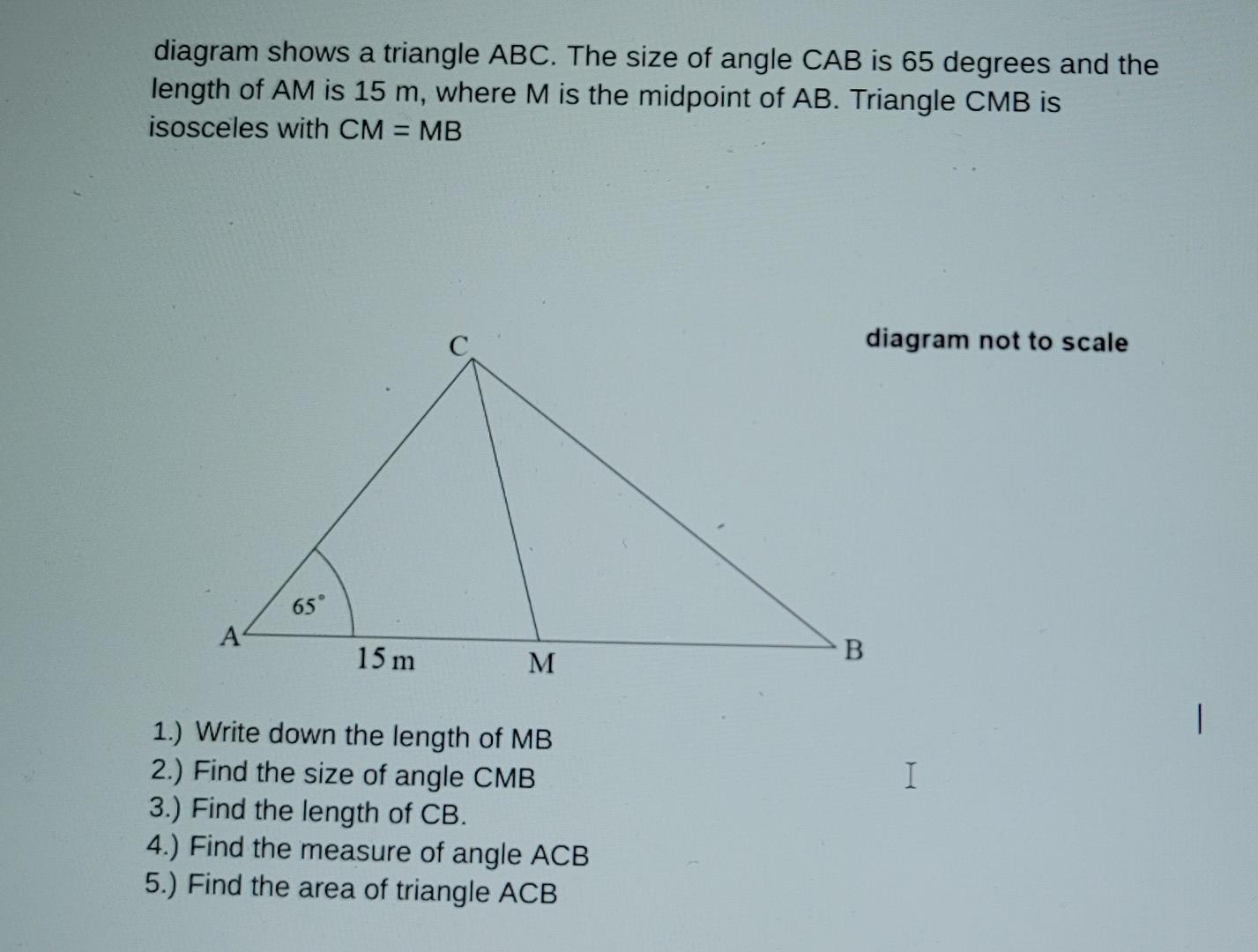 diagram shows a triangle ABC. The size of angle CAB is 65 degrees and the length of AM is 15 m, where M is the midpoint of AB. Triangle CMB is isosceles with CM = MB

diagram not to scale

C
65°
A
15 m
M
B

1.) Write down the length of MB
2.) Find the size of angle CMB
3.) Find the length of CB.
4.) Find the measure of angle ACB
5.) Find the area of triangle ACB